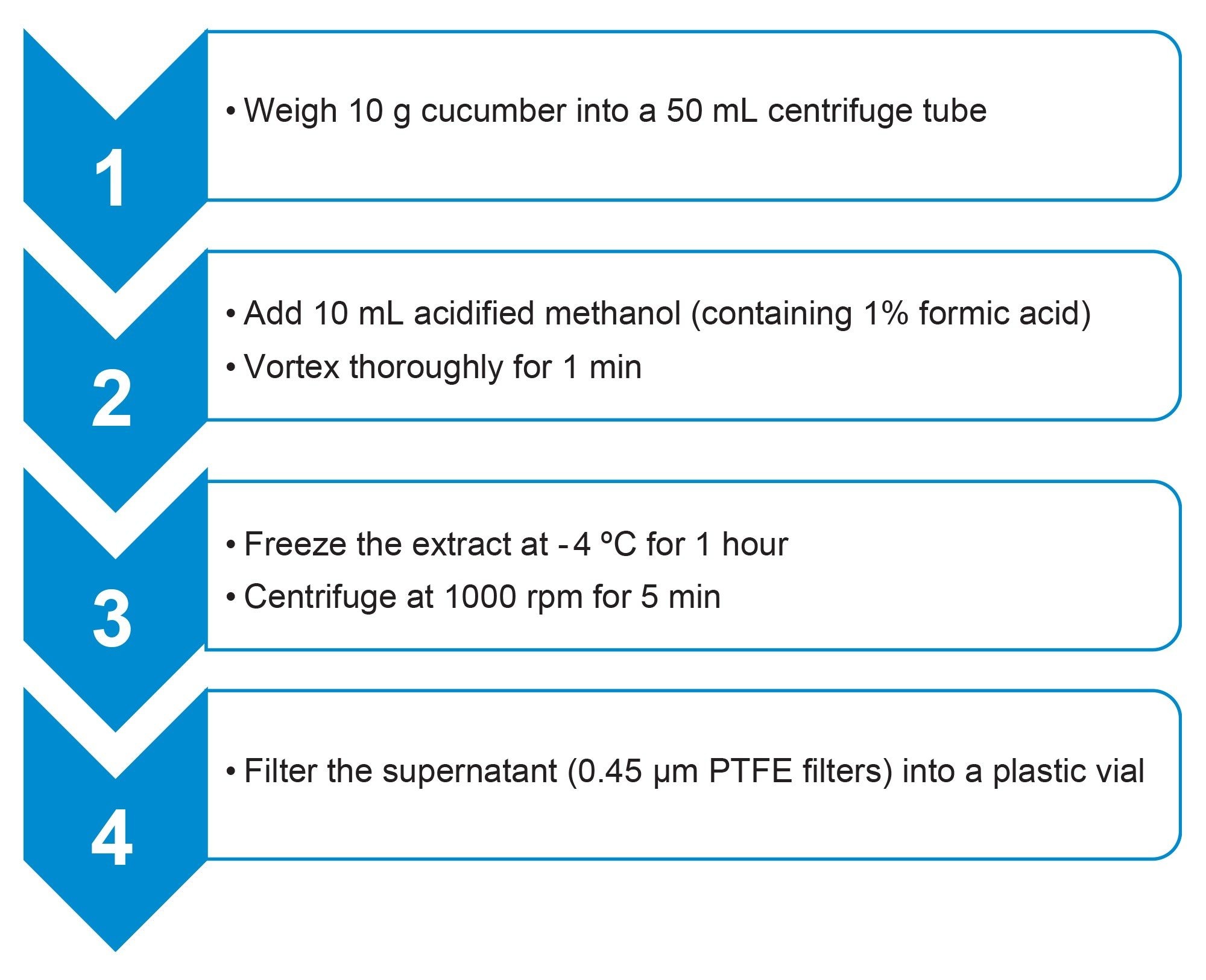 1

• Weigh 10 g cucumber into a 50 mL centrifuge tube

2

• Add 10 mL acidified methanol (containing 1% formic acid)

• Vortex thoroughly for 1 min

3

• Freeze the extract at -4 ºC for 1 hour

• Centrifuge at 1000 rpm for 5 min

4

• Filter the supernatant (0.45 µm PTFE filters) into a plastic vial